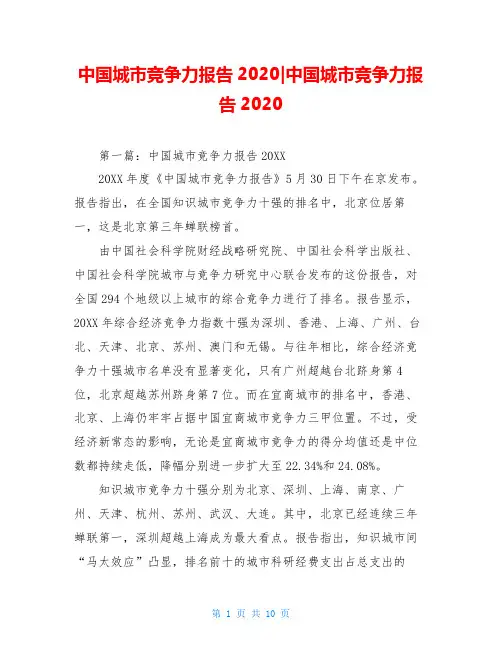 中国城市竞争力报告 2020|中国城市竞争力报告 2020

第一篇：中国城市竞争力报告 20XX

20XX 年度《中国城市竞争力报告》5 月 30 日下午在京发布。报告指出，在全国知识城市竞争力十强的排名中，北京位居第一，这是北京第三年蝉联榜首。

由中国社会科学院财经战略研究院、中国社会科学出版社、中国社会科学院城市与竞争力研究中心联合发布的这份报告，对全国 294 个地级以上城市的综合竞争力进行了排名。报告显示，20XX 年综合经济竞争力指数十强为深圳、香港、上海、广州、台北、天津、北京、苏州、澳门和无锡。与往年相比，综合经济竞争力十强城市名单没有显著变化，只有广州超越台北跻身第 4 位，北京超越苏州跻身第 7 位。而在宜商城市的排名中，香港、北京、上海仍牢牢占据中国宜商城市竞争力三甲位置。不过，受经济新常态的影响，无论是宜商城市竞争力的得分均值还是中位数都持续走低，降幅分别进一步扩大至 22.34%和 24.08%。

知识城市竞争力十强分别为北京、深圳、上海、南京、广州、天津、杭州、苏州、武汉、大连。其中，北京已经连续三年蝉联第一，深圳超越上海成为最大看点。报告指出，知识城市间“马太效应”凸显，排名前十的城市科研经费支出占总支出的

第 1 页 共 10 页